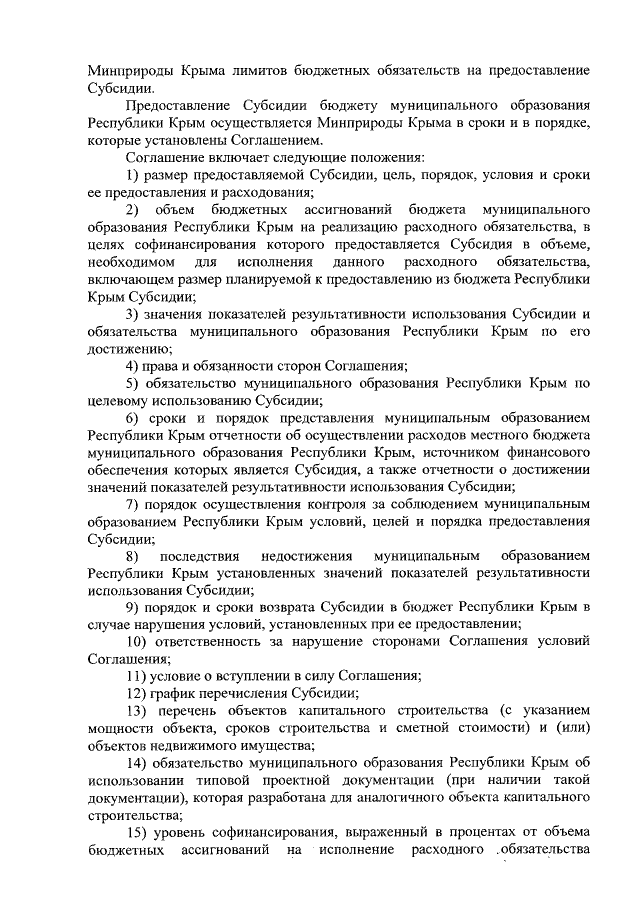 Минприроды Крыма лимитов бюджетных обязательств на предоставление Субсидии.

Предоставление Субсидии бюджету муниципального образования Республики Крым осуществляется Минприроды Крыма в сроки и в порядке, которые установлены Соглашением.

Соглашение включает следующие положения:

1) размер предоставляемой Субсидии, цель, порядок, условия и сроки ее предоставления и расходования;

2) объем бюджетных ассигнований бюджета муниципального образования Республики Крым на реализацию расходного обязательства, в целях софинансирования которого предоставляется Субсидия в объеме, необходимом для исполнения данного расходного обязательства, включающем размер планируемой к предоставлению из бюджета Республики Крым Субсидии;

3) значения показателей результативности использования Субсидии и обязательства муниципального образования Республики Крым по его достижению;

4) права и обязанности сторон Соглашения;

5) обязательство муниципального образования Республики Крым по целевому использованию Субсидии;

6) сроки и порядок представления муниципальным образованием Республики Крым отчетности об осуществлении расходов местного бюджета муниципального образования Республики Крым, источником финансового обеспечения которых является Субсидия, а также отчетности о достижении значений показателей результативности использования Субсидии;

7) порядок осуществления контроля за соблюдением муниципальным образованием Республики Крым условий, целей и порядка предоставления Субсидии;

8) последствия недостижения муниципальным образованием Республики Крым установленных значений показателей результативности использования Субсидии;

9) порядок и сроки возврата Субсидии в бюджет Республики Крым в случае нарушения условий, установленных при ее предоставлении;

10) ответственность за нарушение сторонами Соглашения условий Соглашения;

11) условие о вступлении в силу Соглашения;

12) график перечисления Субсидии;

13) перечень объектов капитального строительства (с указанием мощности объекта, сроков строительства и сметной стоимости) и (или) объектов недвижимого имущества;

14) обязательство муниципального образования Республики Крым об использовании типовой проектной документации (при наличии такой документации), которая разработана для аналогичного объекта капитального строительства;

15) уровень софинансирования, выраженный в процентах от объема бюджетных ассигнований на исполнение расходного обязательства